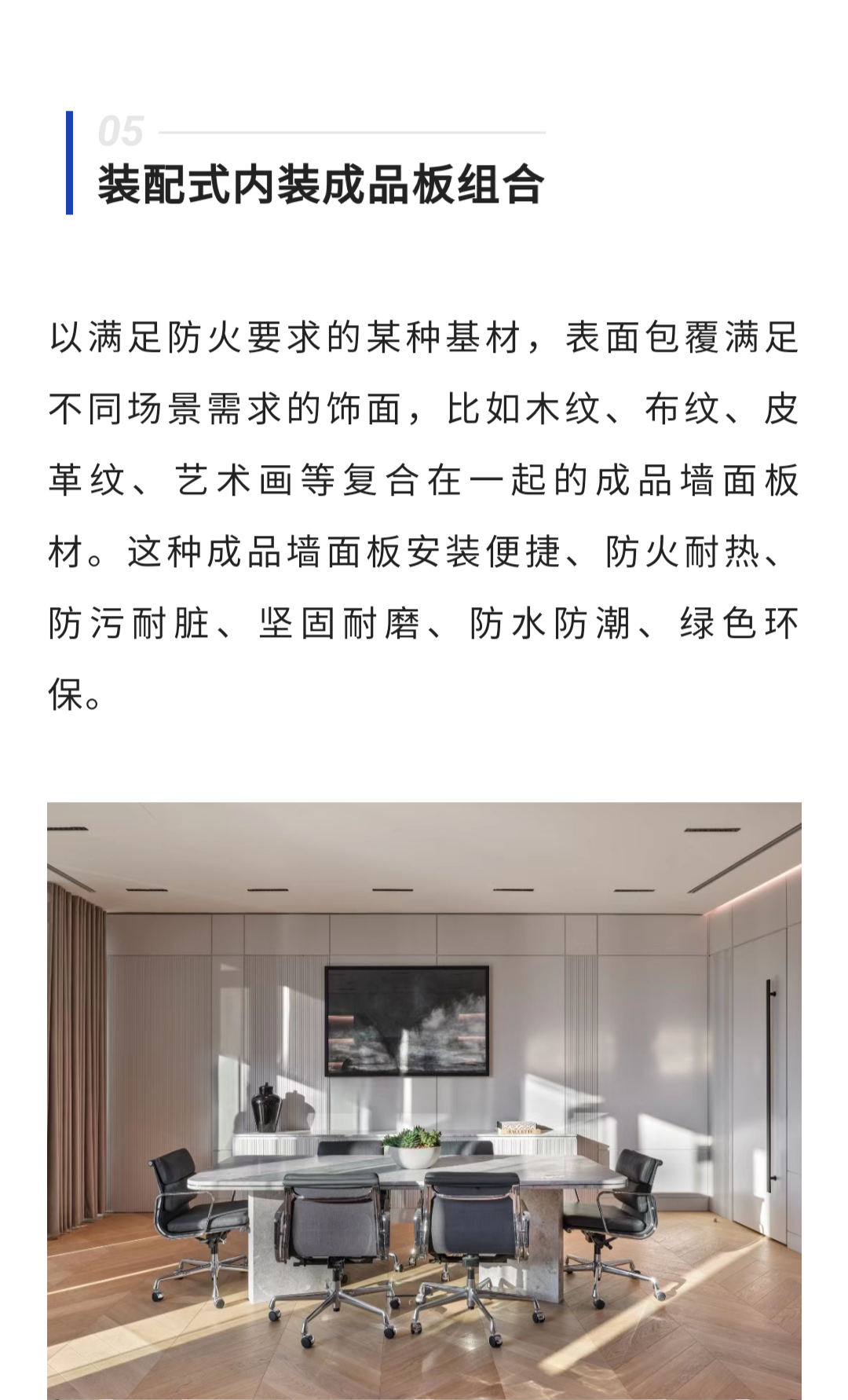 05
装配式内装成品板组合

以满足防火要求的某种基材，表面包覆满足不同场景需求的饰面，比如木纹、布纹、皮革纹、艺术画等复合在一起的成品墙面板材。这种成品墙面板安装便捷、防火耐热、防污耐脏、坚固耐磨、防水防潮、绿色环保。